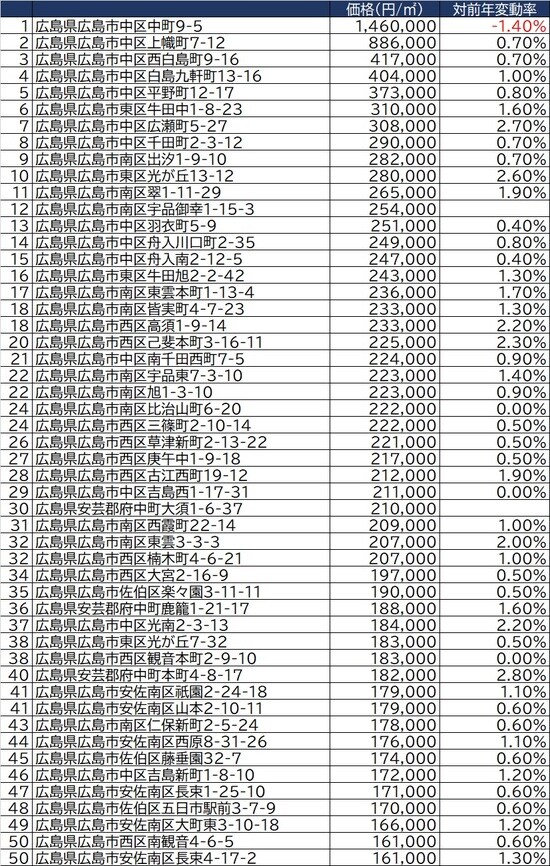 |  |  | 価格(円/㎡) | 対前年変動率 |
|---|---|---|---|
| 1 | 広島県広島市中区中町9-5 | 1,460,000 | -1.40% |
| 2 | 広島県広島市中区上幟町7-12 | 886,000 | 0.70% |
| 3 | 広島県広島市中区西白島町9-16 | 417,000 | 0.70% |
| 4 | 広島県広島市中区白島九軒町13-16 | 404,000 | 1.00% |
| 5 | 広島県広島市中区平野町12-17 | 373,000 | 0.80% |
| 6 | 広島県広島市東区牛田中1-8-23 | 310,000 | 1.60% |
| 7 | 広島県広島市中区広瀬町5-27 | 308,000 | 2.70% |
| 8 | 広島県広島市中区千田町2-3-12 | 290,000 | 0.70% |
| 9 | 広島県広島市南区出汐1-9-10 | 282,000 | 0.70% |
| 10 | 広島県広島市東区光が丘13-12 | 280,000 | 2.60% |
| 11 | 広島県広島市南区翠1-11-29 | 265,000 | 1.90% |
| 12 | 広島県広島市南区宇品御幸1-15-3 | 254,000 |  |
| 13 | 広島県広島市中区羽衣町5-9 | 251,000 | 0.40% |
| 14 | 広島県広島市中区舟入川口町2-35 | 249,000 | 0.80% |
| 15 | 広島県広島市中区舟入南2-12-5 | 247,000 | 0.40% |
| 16 | 広島県広島市東区牛田旭2-2-42 | 243,000 | 1.30% |
| 17 | 広島県広島市南区東雲本町1-13-4 | 236,000 | 1.70% |
| 18 | 広島県広島市南区皆実町4-7-23 | 233,000 | 1.30% |
| 18 | 広島県広島市西区高須1-9-14 | 233,000 | 2.20% |
| 20 | 広島県広島市西区己斐本町3-16-11 | 225,000 | 2.30% |
| 21 | 広島県広島市中区南千田西町7-5 | 224,000 | 0.90% |
| 22 | 広島県広島市南区宇品東7-3-10 | 223,000 | 1.40% |
| 22 | 広島県広島市南区旭1-3-10 | 223,000 | 0.90% |
| 24 | 広島県広島市南区比治山町6-20 | 222,000 | 0.00% |
| 24 | 広島県広島市西区三篠町2-10-14 | 222,000 | 0.50% |
| 26 | 広島県広島市西区草津新町2-13-22 | 221,000 | 0.50% |
| 27 | 広島県広島市西区庚午中1-9-18 | 217,000 | 0.50% |
| 28 | 広島県広島市西区古江西町19-12 | 212,000 | 1.90% |
| 29 | 広島県広島市中区吉島西1-17-31 | 211,000 | 0.00% |
| 30 | 広島県安芸郡府中町大須1-6-37 | 210,000 |  |
| 31 | 広島県広島市南区西霞町22-14 | 209,000 | 1.00% |
| 32 | 広島県広島市南区東雲3-3-3 | 207,000 | 2.00% |
| 32 | 広島県広島市西区楠木町4-6-21 | 207,000 | 1.00% |
| 34 | 広島県広島市西区大宮2-16-9 | 197,000 | 0.50% |
| 35 | 広島県広島市佐伯区楽々園3-11-11 | 190,000 | 0.50% |
| 36 | 広島県安芸郡府中町鹿籠1-21-17 | 188,000 | 1.60% |
| 37 | 広島県広島市中区光南2-3-13 | 184,000 | 2.20% |
| 38 | 広島県広島市東区光が丘7-32 | 183,000 | 0.50% |
| 38 | 広島県広島市西区観音本町2-9-10 | 183,000 | 0.00% |
| 40 | 広島県安芸郡府中町本町4-8-17 | 182,000 | 2.80% |
| 41 | 広島県広島市安佐南区祇園2-24-18 | 179,000 | 1.10% |
| 41 | 広島県広島市安佐南区山本2-10-11 | 179,000 | 0.60% |
| 43 | 広島県広島市南区仁保新町2-5-24 | 178,000 | 0.60% |
| 44 | 広島県広島市安佐南区西原8-31-26 | 176,000 | 1.10% |
| 45 | 広島県広島市佐伯区藤垂園32-7 | 174,000 | 0.60% |
| 46 | 広島県広島市中区吉島新町1-8-10 | 172,000 | 1.20% |
| 47 | 広島県広島市安佐南区長束1-25-10 | 171,000 | 0.60% |
| 48 | 広島県広島市佐伯区五日市駅前3-7-9 | 170,000 | 0.60% |
| 49 | 広島県広島市安佐南区大町東3-10-18 | 166,000 | 1.20% |
| 50 | 広島県広島市西区南観音4-6-5 | 161,000 | 0.60% |
| 50 | 広島県広島市安佐南区長束4-17-2 | 161,000 | 1.30% |